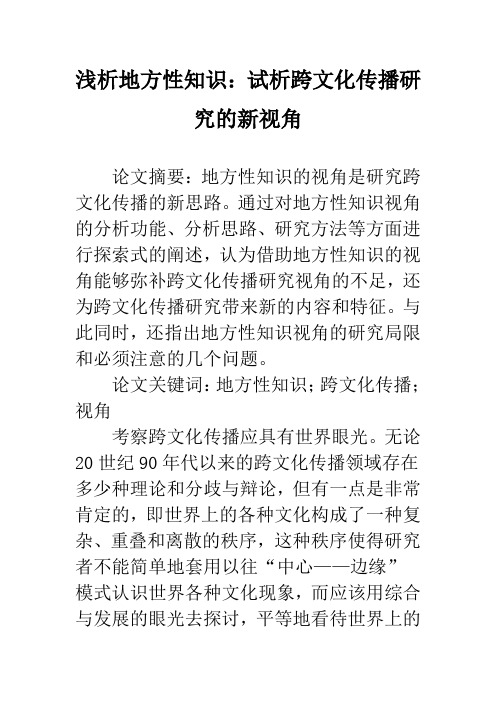 浅析地方性知识：试析跨文化传播研究的新视角

论文摘要：地方性知识的视角是研究跨文化传播的新思路。通过对地方性知识视角的分析功能、分析思路、研究方法等方面进行探索式的阐述，认为借助地方性知识的视角能够弥补跨文化传播研究视角的不足，还为跨文化传播研究带来新的内容和特征。与此同时，还指出地方性知识视角的研究局限和必须注意的几个问题。

论文关键词：地方性知识；跨文化传播；视角

考察跨文化传播应具有世界眼光。无论20世纪90年代以来的跨文化传播领域存在多少种理论和分歧与辩论，但有一点是非常肯定的，即世界上的各种文化构成了一种复杂、重叠和离散的秩序，这种秩序使得研究者不能简单地套用以往“中心——边缘”模式认识世界各种文化现象，而应该用综合与发展的眼光去探讨，平等地看待世界上的